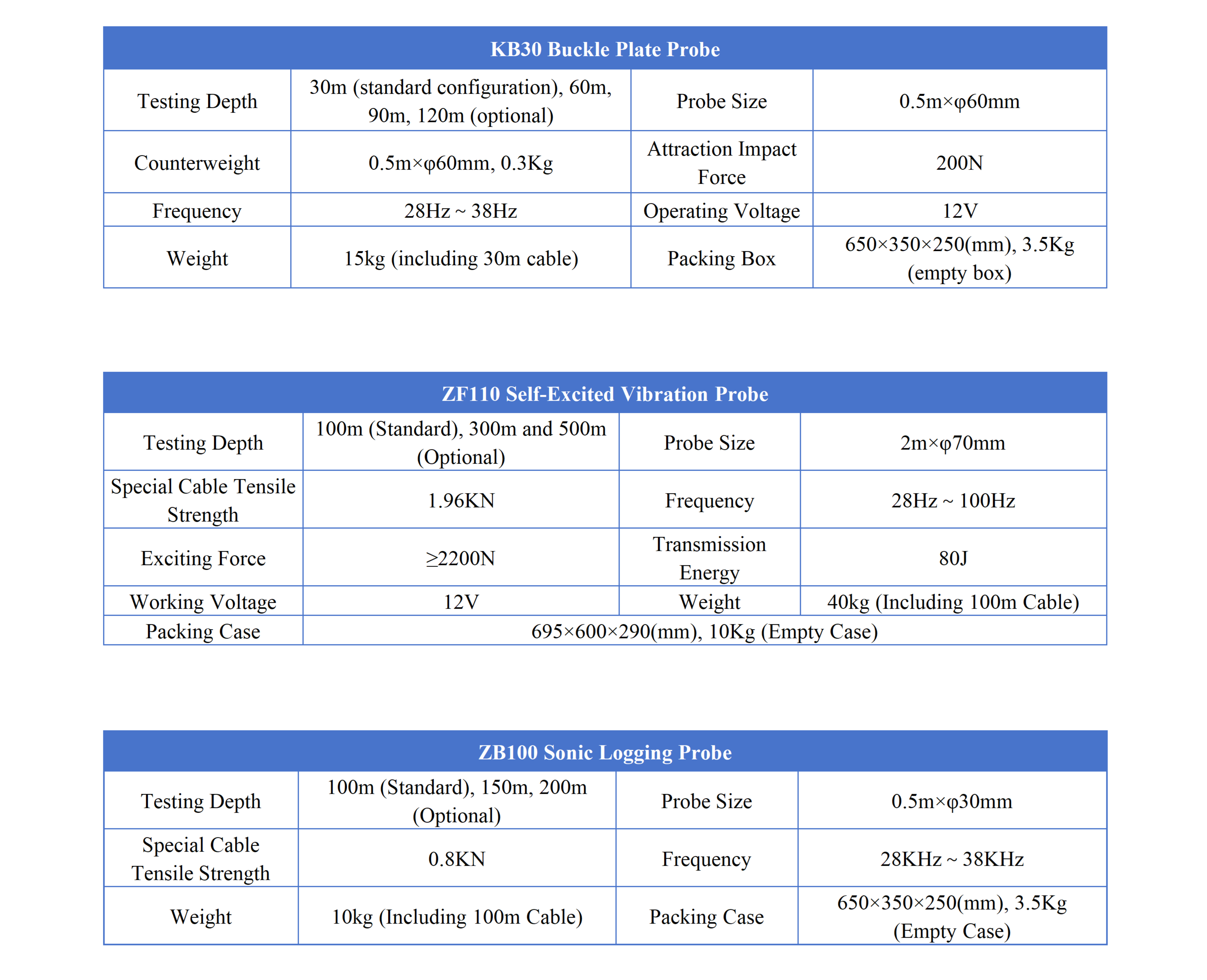 | KB30 Buckle Plate Probe | | | |
|---|---|---|---|
| Testing Depth | 30m (standard configuration), 60m, 90m, 120m (optional) | Probe Size | 0.5m×φ60mm |
| Counterweight | 0.5m×φ60mm, 0.3Kg | Attraction Impact Force | 200N |
| Frequency | 28Hz ~ 38Hz | Operating Voltage | 12V |
| Weight | 15kg (including 30m cable) | Packing Box | 650×350×250(mm), 3.5Kg (empty box) |

| ZF110 Self-Excited Vibration Probe | | | |
|---|---|---|---|
| Testing Depth | 100m (Standard), 300m and 500m (Optional) | Probe Size | 2m×φ70mm |
| Special Cable Tensile Strength | 1.96KN | Frequency | 28Hz ~ 100Hz |
| Exciting Force | ≥2200N | Transmission Energy | 80J |
| Working Voltage | 12V | Weight | 40kg (Including 100m Cable) |
| Packing Case | 695×600×290(mm), 10Kg (Empty Case) | | |

| ZB100 Sonic Logging Probe | | | |
|---|---|---|---|
| Testing Depth | 100m (Standard), 150m, 200m (Optional) | Probe Size | 0.5m×φ30mm |
| Special Cable Tensile Strength | 0.8KN | Frequency | 28KHz ~ 38KHz |
| Weight | 10kg (Including 100m Cable) | Packing Case | 650×350×250(mm), 3.5Kg (Empty Case) |